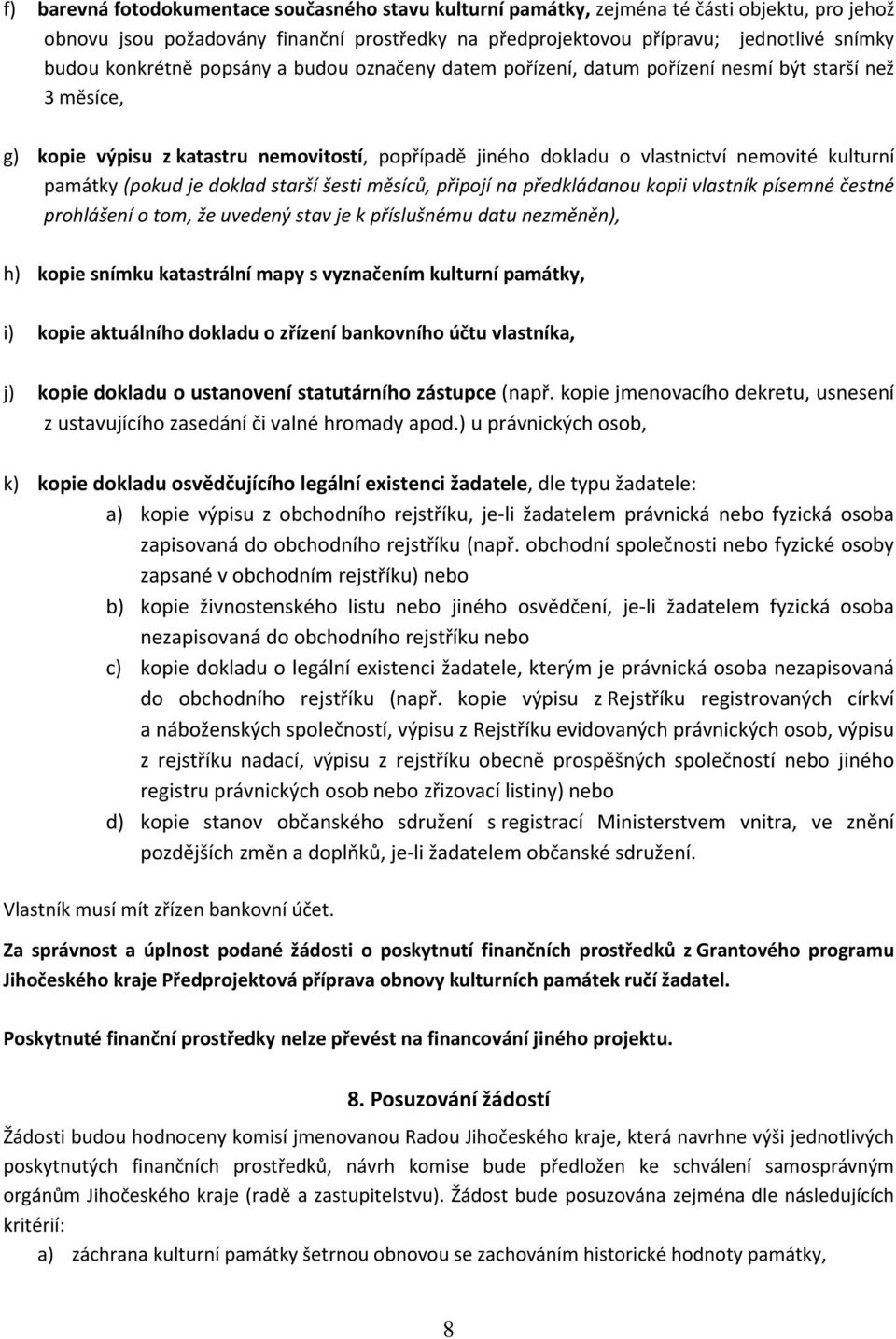 f) barevná fotodokumentace současného stavu kulturní památky, zejména té části objektu, pro jehož obnovu jsou požadovány finanční prostředky na předprojektovou přípravu; jednotlivé snímky budou konkrétně popsány a budou označeny datem pořízení, datum pořízení nesmí být starší než 3 měsíce,

g) kopie výpisu z katastru nemovitostí, popřípadě jiného dokladu o vlastnictví nemovité kulturní památky (pokud je doklad starší šesti měsíců, připojí na předkládanou kopii vlastník písemné čestné prohlášení o tom, že uvedený stav je k příslušnému datu nezměněn),

h) kopie snímku katastrální mapy s vyznačením kulturní památky,

i) kopie aktuálního dokladu o zřízení bankovního účtu vlastníka,

j) kopie dokladu o ustanovení statutárního zástupce (např. kopie jmenovacího dekretu, usnesení z ustavujícího zasedání či valné hromady apod.) u právnických osob,

k) kopie dokladu osvědčujícího legální existenci žadatele, dle typu žadatele:

a) kopie výpisu z obchodního rejstříku, je-li žadatelem právnická nebo fyzická osoba zapisovaná do obchodního rejstříku (např. obchodní společnosti nebo fyzické osoby zapsané v obchodním rejstříku) nebo

b) kopie živnostenského listu nebo jiného osvědčení, je-li žadatelem fyzická osoba nezapisovaná do obchodního rejstříku nebo

c) kopie dokladu o legální existenci žadatele, kterým je právnická osoba nezapisovaná do obchodního rejstříku (např. kopie výpisu z Rejstříku registrovaných církví a náboženských společností, výpisu z Rejstříku evidovaných právnických osob, výpisu z rejstříku nadací, výpisu z rejstříku obecně prospěšných společností nebo jiného registru právnických osob nebo zřizovací listiny) nebo

d) kopie stanov občanského sdružení s registrací Ministerstvem vnitra, ve znění pozdějších změn a doplňků, je-li žadatelem občanské sdružení.

Vlastník musí mít zřízen bankovní účet.

Za správnost a úplnost podané žádosti o poskytnutí finančních prostředků z Grantového programu Jihočeského kraje Předprojektová příprava obnovy kulturních památek ručí žadatel.

Poskytnuté finanční prostředky nelze převést na financování jiného projektu.

8. Posuzování žádostí

Žádosti budou hodnoceny komisí jmenovanou Radou Jihočeského kraje, která navrhne výši jednotlivých poskytnutých finančních prostředků, návrh komise bude předložen ke schválení samosprávným orgánům Jihočeského kraje (radě a zastupitelstvu). Žádost bude posuzována zejména dle následujících kritérií:

a) záchrana kulturní památky šetrnou obnovou se zachováním historické hodnoty památky,

8